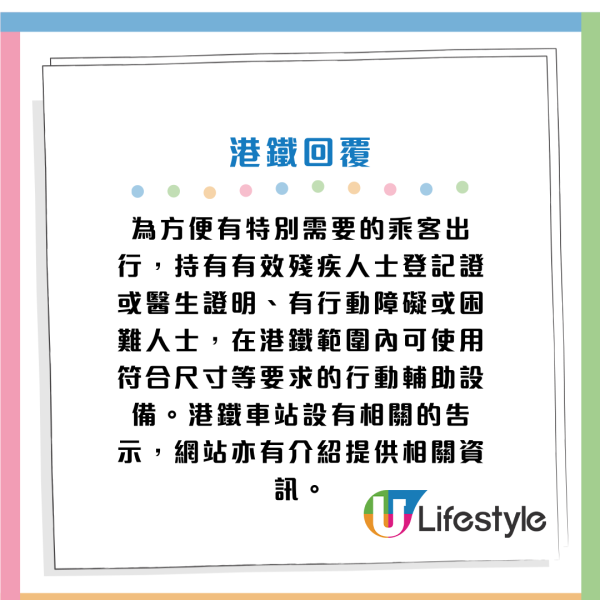 港鐵回覆

為方便有特別需要的乘客出行，持有有效殘疾人士登記證或醫生證明、有行動障礙或困難人士，在港鐵範圍內可使用符合尺寸等要求的行動輔助設備。港鐵車站設有相關的告示，網站亦有介紹提供相關資訊。

U Lifestyle